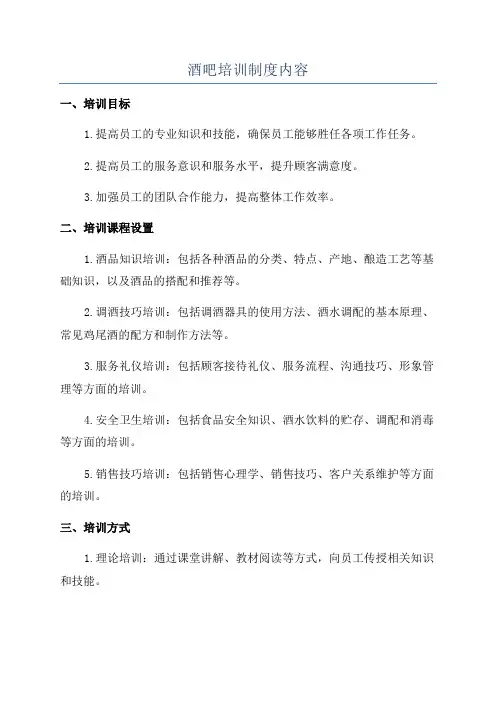 酒吧培训制度内容

一、培训目标

1.提高员工的专业知识和技能，确保员工能够胜任各项工作任务。

2.提高员工的服务意识和服务水平，提升顾客满意度。

3.加强员工的团队合作能力，提高整体工作效率。

二、培训课程设置

1.酒品知识培训：包括各种酒品的分类、特点、产地、酿造工艺等基础知识，以及酒品的搭配和推荐等。

2.调酒技巧培训：包括调酒器具的使用方法、酒水调配的基本原理、常见鸡尾酒的配方和制作方法等。

3.服务礼仪培训：包括顾客接待礼仪、服务流程、沟通技巧、形象管理等方面的培训。

4.安全卫生培训：包括食品安全知识、酒水饮料的贮存、调配和消毒等方面的培训。

5.销售技巧培训：包括销售心理学、销售技巧、客户关系维护等方面的培训。

三、培训方式

1.理论培训：通过课堂讲解、教材阅读等方式，向员工传授相关知识和技能。